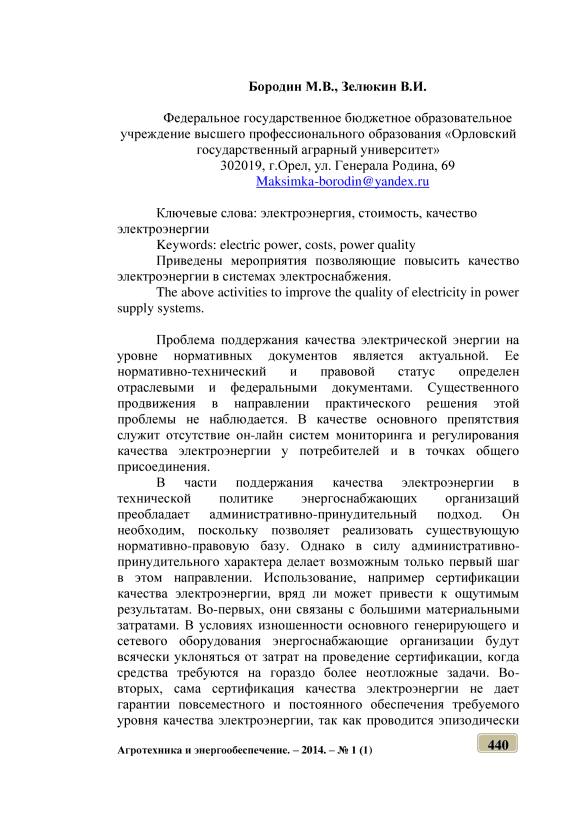 Бородин М.В., Зелюкин В.И.

Федеральное государственное бюджетное образовательное учреждение высшего профессионального образования «Орловский государственный аграрный университет»
302019, г.Орел, ул. Генерала Родина, 69
Maksimka-borodin@yandex.ru

Ключевые слова: электроэнергия, стоимость, качество электроэнергии
Keywords: electric power, costs, power quality
Приведены мероприятия позволяющие повысить качество электроэнергии в системах электроснабжения.
The above activities to improve the quality of electricity in power supply systems.

Проблема поддержания качества электрической энергии на уровне нормативных документов является актуальной. Ее нормативно-технический и правовой статус определен отраслевыми и федеральными документами. Существенного продвижения в направлении практического решения этой проблемы не наблюдается. В качестве основного препятствия служит отсутствие он-лайн систем мониторинга и регулирования качества электроэнергии у потребителей и в точках общего присоединения.

В части поддержания качества электроэнергии в технической политике энергоснабжающих организаций преобладает административно-принудительный подход. Он необходим, поскольку позволяет реализовать существующую нормативно-правовую базу. Однако в силу административно-принудительного характера делает возможным только первый шаг в этом направлении. Использование, например сертификации качества электроэнергии, вряд ли может привести к ощутимым результатам. Во-первых, они связаны с большими материальными затратами. В условиях изношенности основного генерирующего и сетевого оборудования энергоснабжающие организации будут всячески уклоняться от затрат на проведение сертификации, когда средства требуются на гораздо более неотложные задачи. Во-вторых, сама сертификация качества электроэнергии не дает гарантии повсеместного и постоянного обеспечения требуемого уровня качества электроэнергии, так как проводится эпизодически

Агротехника и энергообеспечение. – 2014. – № 1 (1)
440